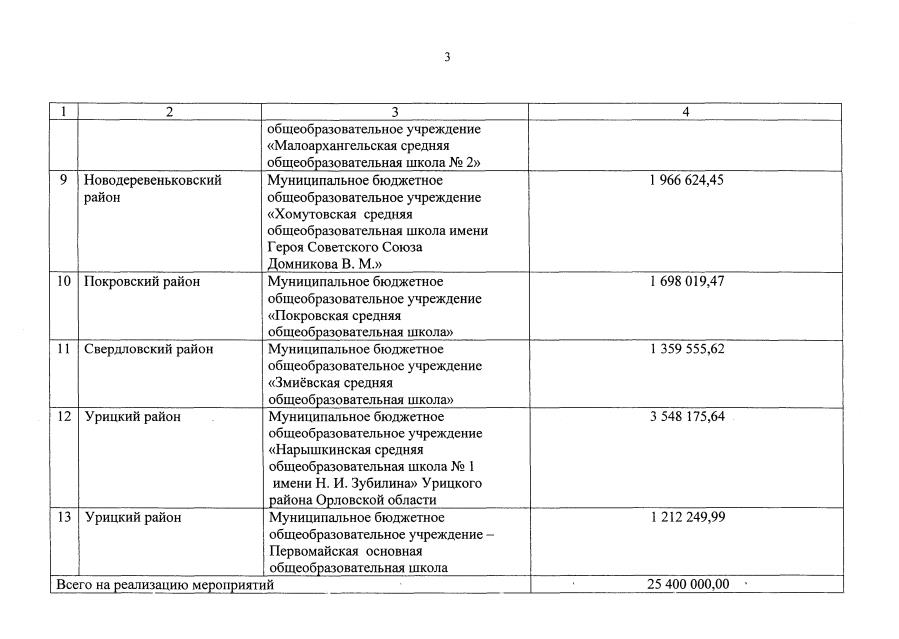 3

| 1 | 2 | 3 | 4 |
|---|---|---|---|
| | | общеобразовательное учреждение «Малоархангельская средняя общеобразовательная школа № 2» | |
| 9 | Новодеревеньковский район | Муниципальное бюджетное общеобразовательное учреждение «Хомутовская средняя общеобразовательная школа имени Героя Советского Союза Домникова В. М.» | 1 966 624,45 |
| 10 | Покровский район | Муниципальное бюджетное общеобразовательное учреждение «Покровская средняя общеобразовательная школа» | 1 698 019,47 |
| 11 | Свердловский район | Муниципальное бюджетное общеобразовательное учреждение «Змиёвская средняя общеобразовательная школа» | 1 359 555,62 |
| 12 | Урицкий район | Муниципальное бюджетное общеобразовательное учреждение «Нарышкинская средняя общеобразовательная школа № 1 имени Н. И. Зубилина» Урицкого района Орловской области | 3 548 175,64 |
| 13 | Урицкий район | Муниципальное бюджетное общеобразовательное учреждение – Первомайская основная общеобразовательная школа | 1 212 249,99 |
| Всего на реализацию мероприятий | | | 25 400 000,00 |